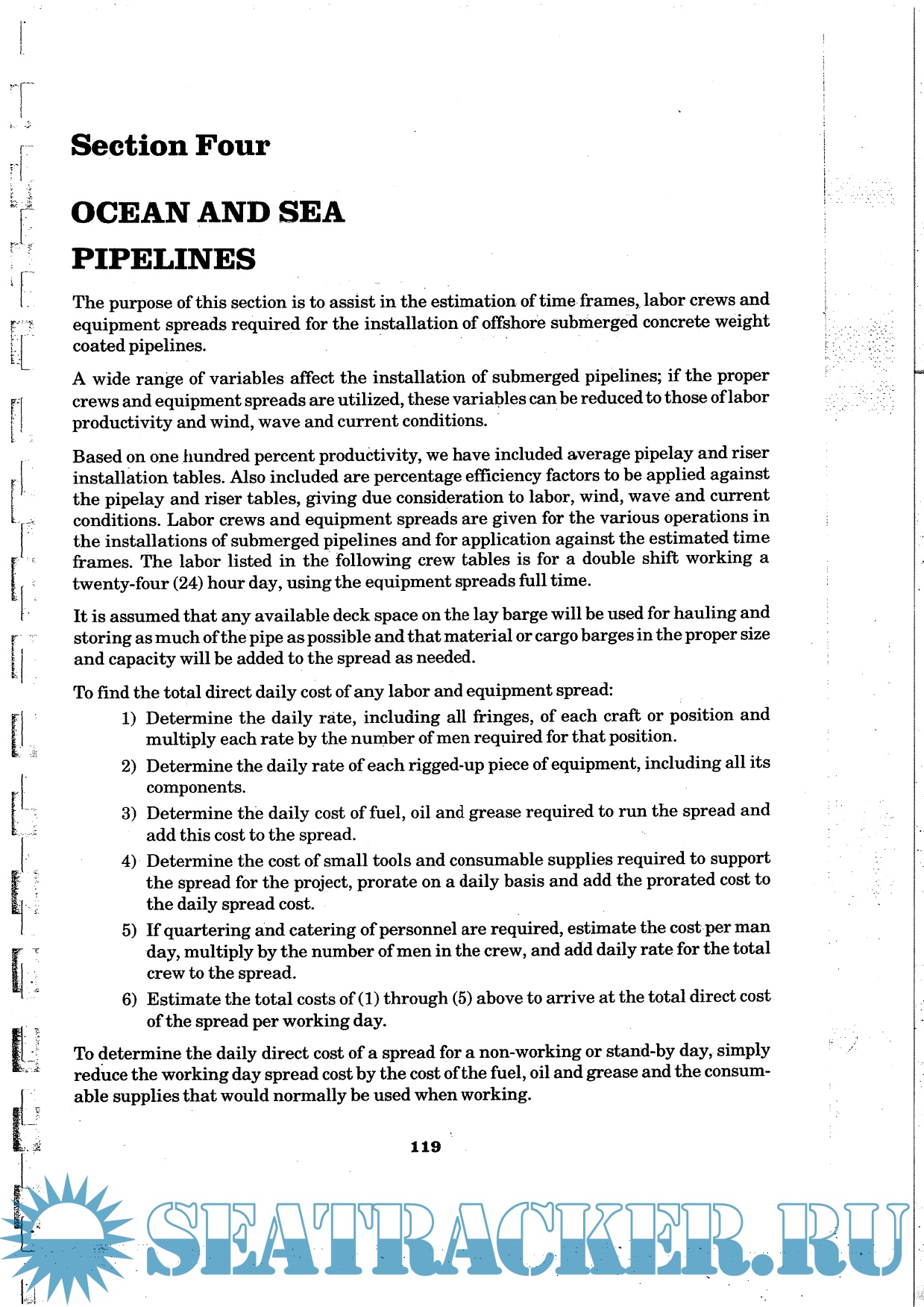 Section Four

OCEAN AND SEA PIPELINES

The purpose of this section is to assist in the estimation of time frames, labor crews and equipment spreads required for the installation of offshore submerged concrete weight coated pipelines.

A wide range of variables affect the installation of submerged pipelines; if the proper crews and equipment spreads are utilized, these variables can be reduced to those of labor productivity and wind, wave and current conditions.

Based on one hundred percent productivity, we have included average pipelay and riser installation tables. Also included are percentage efficiency factors to be applied against the pipelay and riser tables, giving due consideration to labor, wind, wave and current conditions. Labor crews and equipment spreads are given for the various operations in the installations of submerged pipelines and for application against the estimated time frames. The labor listed in the following crew tables is for a double shift working a twenty-four (24) hour day, using the equipment spreads full time.

It is assumed that any available deck space on the lay barge will be used for hauling and storing as much of the pipe as possible and that material or cargo barges in the proper size and capacity will be added to the spread as needed.

To find the total direct daily cost of any labor and equipment spread:

1) Determine the daily rate, including all fringes, of each craft or position and multiply each rate by the number of men required for that position.

2) Determine the daily rate of each rigged-up piece of equipment, including all its components.

3) Determine the daily cost of fuel, oil and grease required to run the spread and add this cost to the spread.

4) Determine the cost of small tools and consumable supplies required to support the spread for the project, prorate on a daily basis and add the prorated cost to the daily spread cost.

5) If quartering and catering of personnel are required, estimate the cost per man day, multiply by the number of men in the crew, and add daily rate for the total crew to the spread.

6) Estimate the total costs of (1) through (5) above to arrive at the total direct cost of the spread per working day.

To determine the daily direct cost of a spread for a non-working or stand-by day, simply reduce the working day spread cost by the cost of the fuel, oil and grease and the consumable supplies that would normally be used when working.

119

SEATRACKER.RU